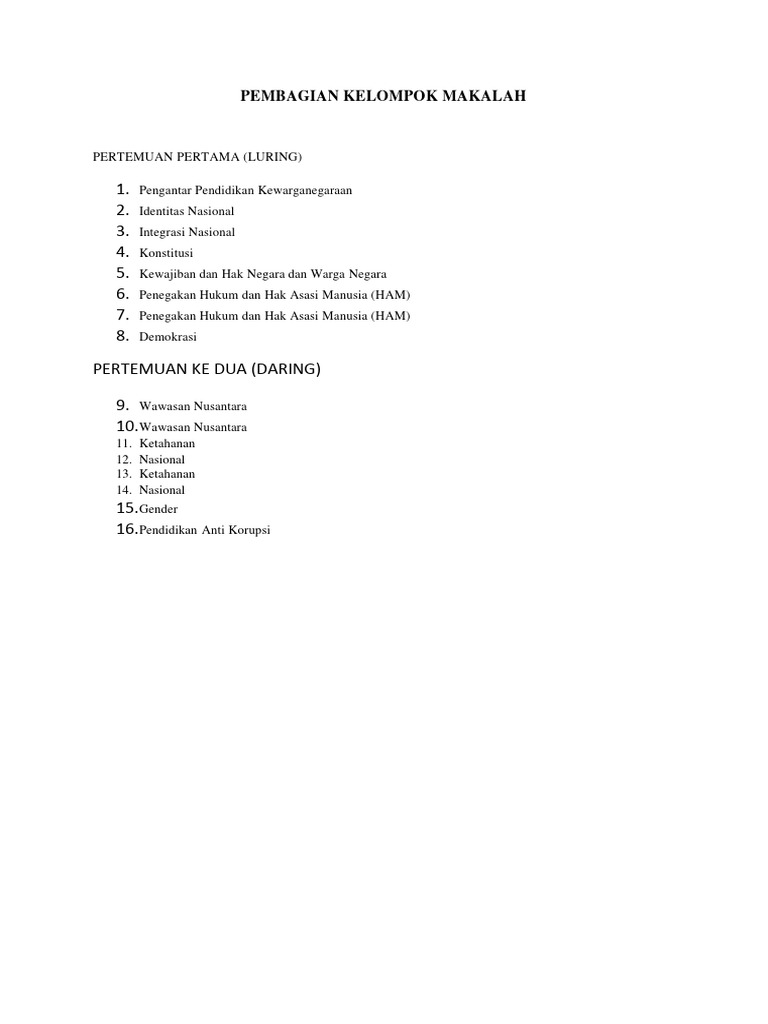 PEMBAGIAN KELOMPOK MAKALAH

PERTEMUAN PERTAMA (LURING)

1. Pengantar Pendidikan Kewarganegaraan
2. Identitas Nasional
3. Integrasi Nasional
4. Konstitusi
5. Kewajiban dan Hak Negara dan Warga Negara
6. Penegakan Hukum dan Hak Asasi Manusia (HAM)
7. Penegakan Hukum dan Hak Asasi Manusia (HAM)
8. Demokrasi

PERTEMUAN KE DUA (DARING)

9. Wawasan Nusantara
10. Wawasan Nusantara
11. Ketahanan
12. Nasional
13. Ketahanan
14. Nasional
15. Gender
16. Pendidikan Anti Korupsi